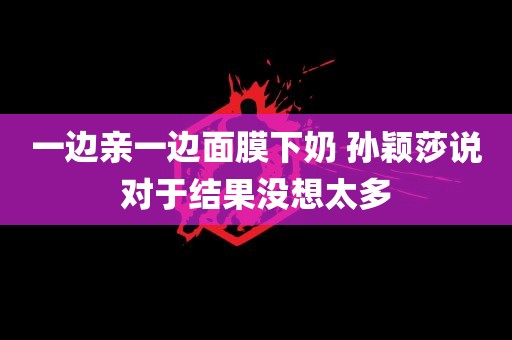 一边亲一边面膜下奶 孙颖莎说对于结果没想太多